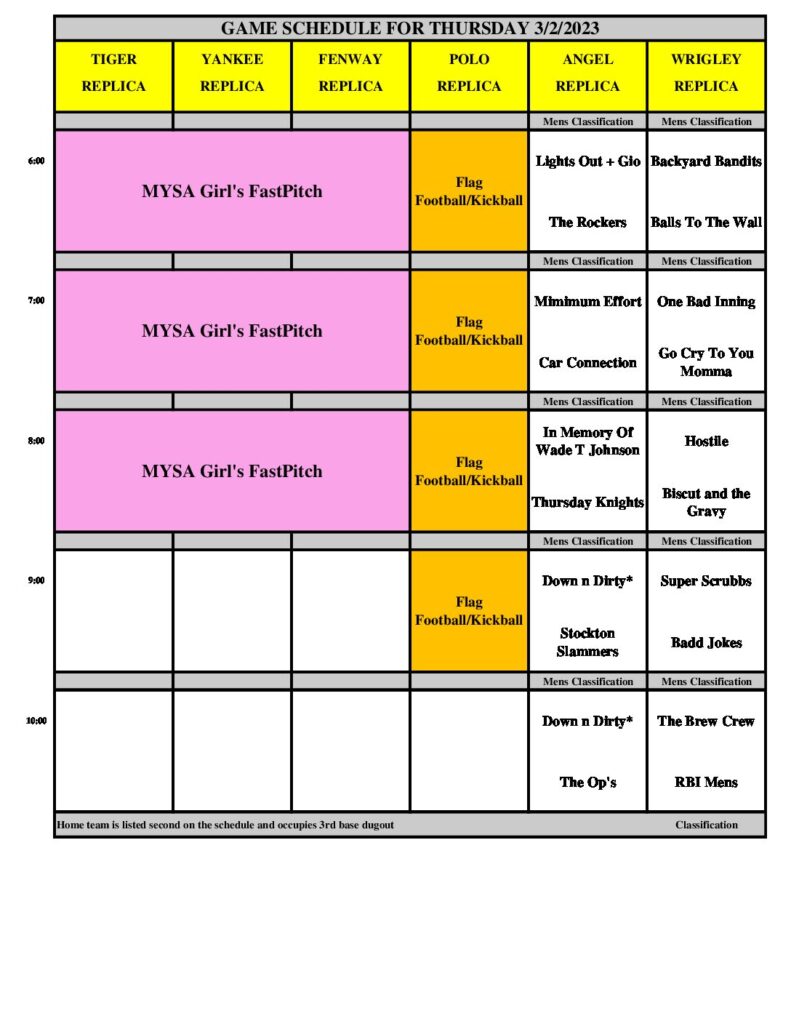 GAME SCHEDULE FOR THURSDAY 3/2/2023

| | TIGER REPLICA | YANKEE REPLICA | FENWAY REPLICA | POLO REPLICA | ANGEL REPLICA | WRIGLEY REPLICA |
|---|---|---|---|---|---|---|
| | | | | | Mens Classification | Mens Classification |
| 6:00 | MYSA Girl's FastPitch | | | Flag Football/Kickball | Lights Out + Gio<br>The Rockers | Backyard Bandits<br>Balls To The Wall |
| | | | | | Mens Classification | Mens Classification |
| 7:00 | MYSA Girl's FastPitch | | | Flag Football/Kickball | Mimimum Effort<br>Car Connection | One Bad Inning<br>Go Cry To You Momma |
| | | | | | Mens Classification | Mens Classification |
| 8:00 | MYSA Girl's FastPitch | | | Flag Football/Kickball | In Memory Of Wade T Johnson<br>Thursday Knights | Hostile<br>Biscut and the Gravy |
| | | | | | Mens Classification | Mens Classification |
| 9:00 | | | | Flag Football/Kickball | Down n Dirty*<br>Stockton Slammers | Super Scrubbs<br>Badd Jokes |
| | | | | | Mens Classification | Mens Classification |
| 10:00 | | | | | Down n Dirty*<br>The Op's | The Brew Crew<br>RBI Mens |

Home team is listed second on the schedule and occupies 3rd base dugout Classification